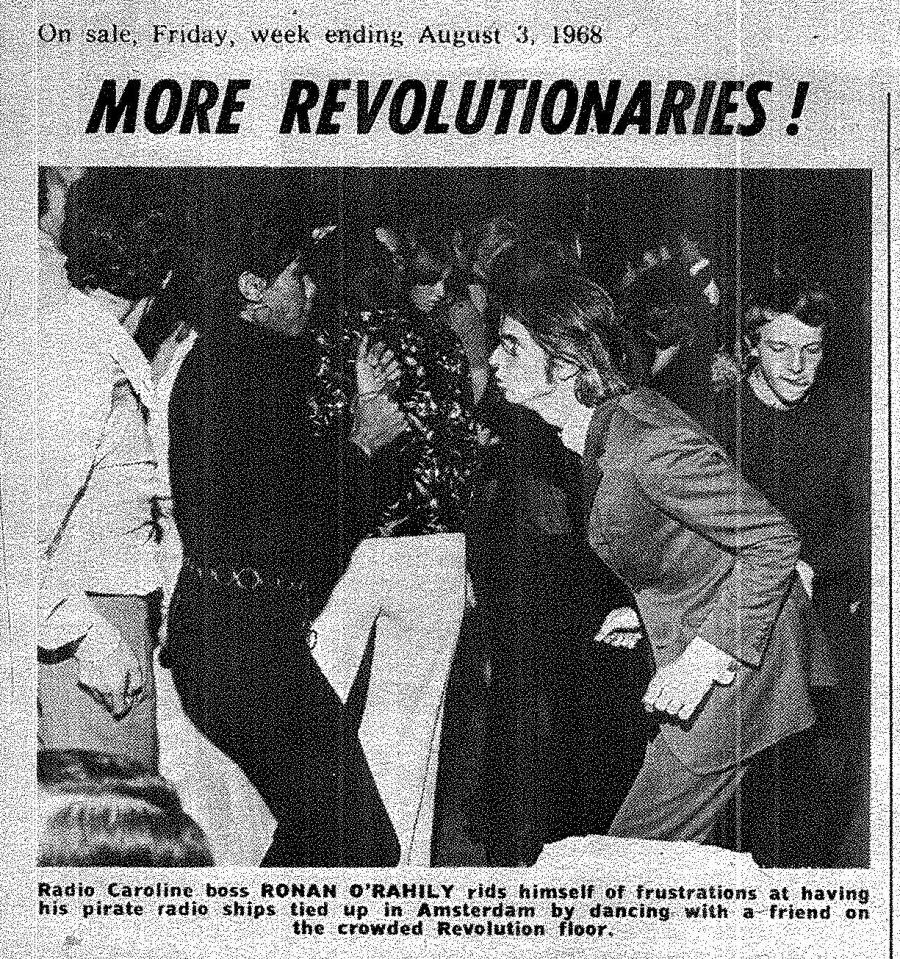 On sale, Friday, week ending August 3, 1968

MORE REVOLUTIONARIES!

Radio Caroline boss RONAN O'RAHILY rids himself of frustrations at having his pirate radio ships tied up in Amsterdam by dancing with a friend on the crowded Revolution floor.